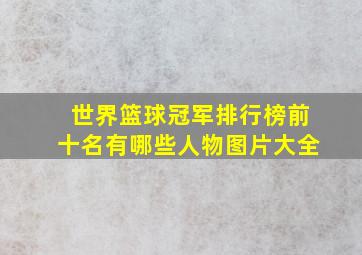 世界篮球冠军排行榜前十名有哪些人物图片大全